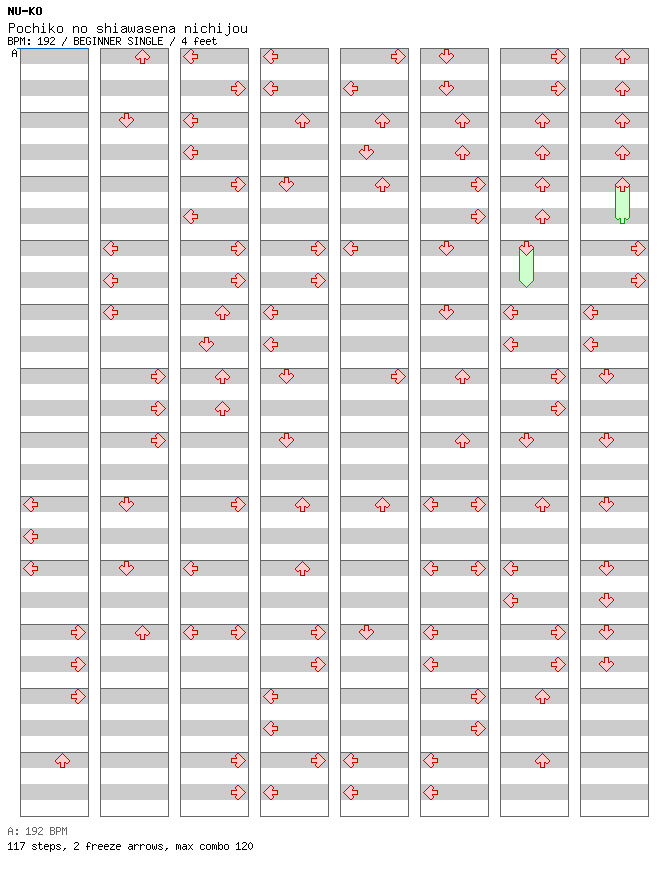 NU-KO
Pochiko no shiawasena nichijou
BPM: 192 / BEGINNER SINGLE / 4 feet
A

A: 192 BPM
117 steps, 2 freeze arrows, max combo 120